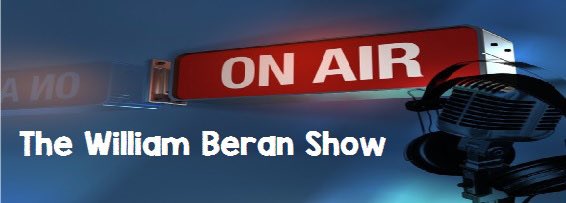 ON AIR

The William Beran Show